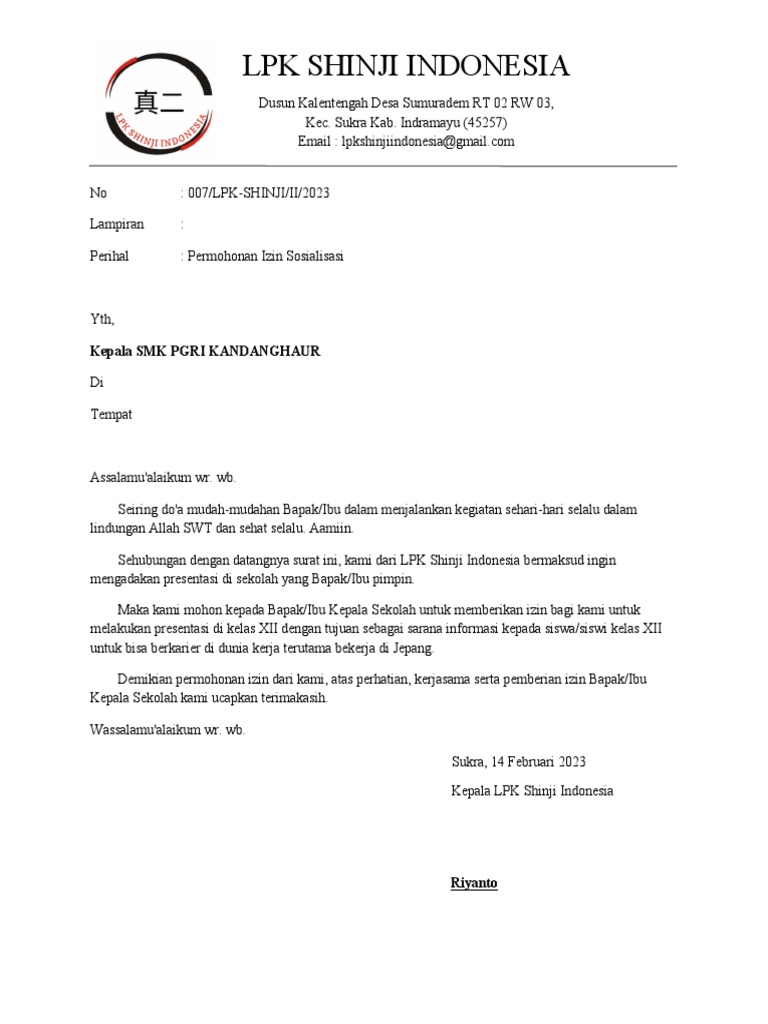 真二
LPK SHINJI INDONESIA

LPK SHINJI INDONESIA

Dusun Kalentengah Desa Sumuradem RT 02 RW 03,
Kec. Sukra Kab. Indramayu (45257)
Email : lpkshinjiindonesia@gmail.com

No : 007/LPK-SHINJI/II/2023

Lampiran :

Perihal : Permohonan Izin Sosialisasi

Yth,

Kepala SMK PGRI KANDANGHAUR

Di

Tempat

Assalamu'alaikum wr. wb.

Seiring do'a mudah-mudahan Bapak/Ibu dalam menjalankan kegiatan sehari-hari selalu dalam lindungan Allah SWT dan sehat selalu. Aamiin.

Sehubungan dengan datangnya surat ini, kami dari LPK Shinji Indonesia bermaksud ingin mengadakan presentasi di sekolah yang Bapak/Ibu pimpin.

Maka kami mohon kepada Bapak/Ibu Kepala Sekolah untuk memberikan izin bagi kami untuk melakukan presentasi di kelas XII dengan tujuan sebagai sarana informasi kepada siswa/siswi kelas XII untuk bisa berkarier di dunia kerja terutama bekerja di Jepang.

Demikian permohonan izin dari kami, atas perhatian, kerjasama serta pemberian izin Bapak/Ibu Kepala Sekolah kami ucapkan terimakasih.

Wassalamu'alaikum wr. wb.

Sukra, 14 Februari 2023

Kepala LPK Shinji Indonesia

Riyanto